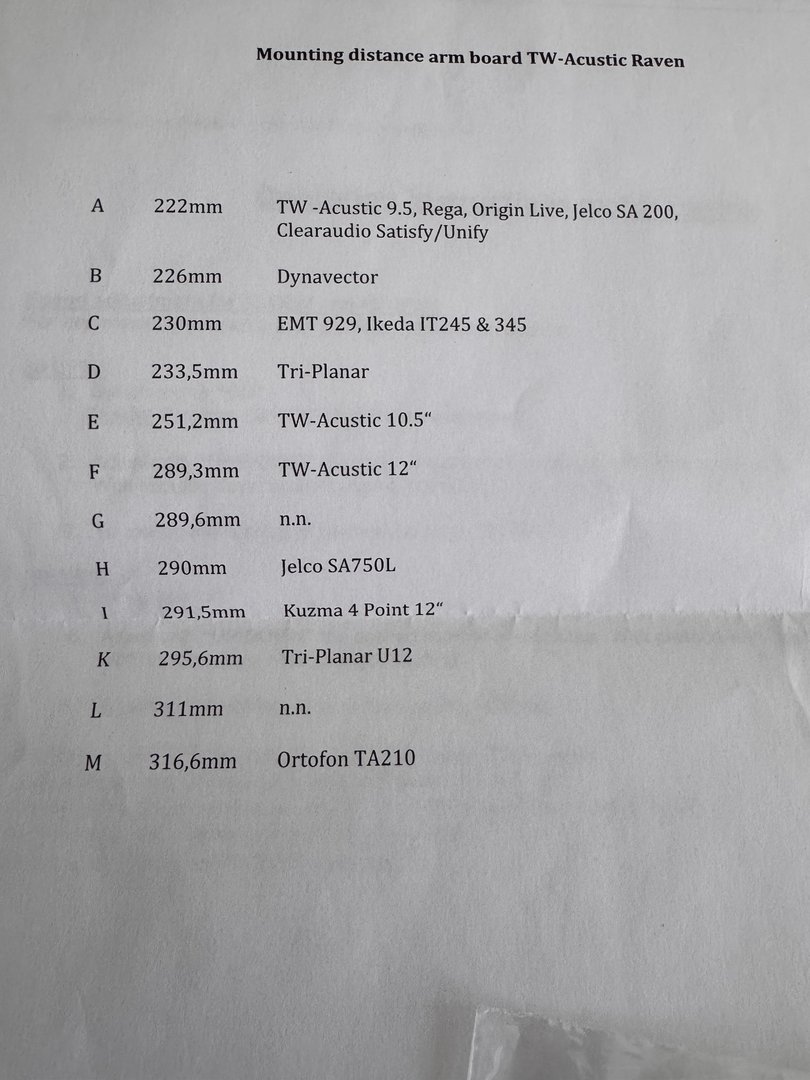 Mounting distance arm board TW-Acustic Raven

A 222mm TW -Acustic 9.5, Rega, Origin Live, Jelco SA 200, Clearaudio Satisfy/Unify

B 226mm Dynavector

C 230mm EMT 929, Ikeda IT245 & 345

D 233,5mm Tri-Planar

E 251,2mm TW-Acustic 10.5"

F 289,3mm TW-Acustic 12"

G 289,6mm n.n.

H 290mm Jelco SA750L

I 291,5mm Kuzma 4 Point 12"

K 295,6mm Tri-Planar U12

L 311mm n.n.

M 316,6mm Ortofon TA210